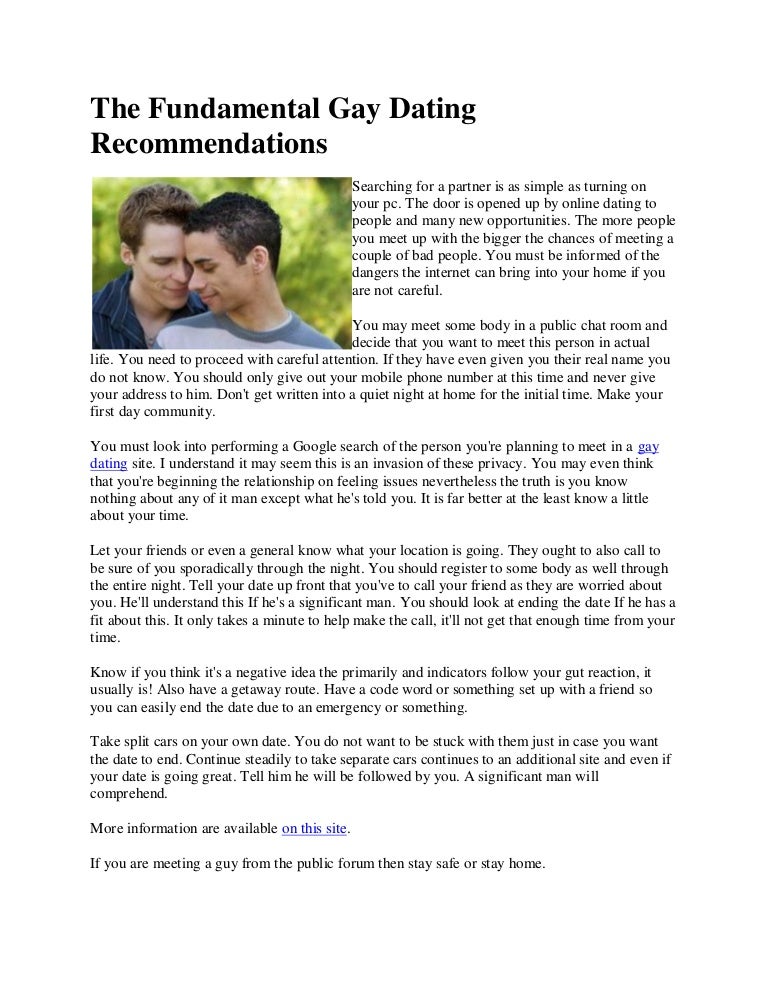 The Fundamental Gay Dating Recommendations

Searching for a partner is as simple as turning on your pc. The door is opened up by online dating to people and many new opportunities. The more people you meet up with the bigger the chances of meeting a couple of bad people. You must be informed of the dangers the internet can bring into your home if you are not careful.

You may meet some body in a public chat room and decide that you want to meet this person in actual life. You need to proceed with careful attention. If they have even given you their real name you do not know. You should only give out your mobile phone number at this time and never give your address to him. Don't get written into a quiet night at home for the initial time. Make your first day community.

You must look into performing a Google search of the person you're planning to meet in a gay dating site. I understand it may seem this is an invasion of these privacy. You may even think that you're beginning the relationship on feeling issues nevertheless the truth is you know nothing about any of it man except what he's told you. It is far better at the least know a little about your time.

Let your friends or even a general know what your location is going. They ought to also call to be sure of you sporadically through the night. You should register to some body as well through the entire night. Tell your date up front that you've to call your friend as they are worried about you. He'll understand this If he's a significant man. You should look at ending the date If he has a fit about this. It only takes a minute to help make the call, it'll not get that enough time from your time.

Know if you think it's a negative idea the primarily and indicators follow your gut reaction, it usually is! Also have a getaway route. Have a code word or something set up with a friend so you can easily end the date due to an emergency or something.

Take split cars on your own date. You do not want to be stuck with them just in case you want the date to end. Continue steadily to take separate cars continues to an additional site and even if your date is going great. Tell him he will be followed by you. A significant man will comprehend.

More information are available on this site.

If you are meeting a guy from the public forum then stay safe or stay home.